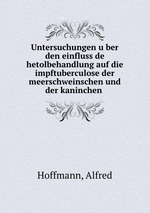 Untersuchungen u ber den einfluss de hetolbehandlung auf die impftuberculose der meerschweinschen und der kaninchen

Hoffmann, Alfred